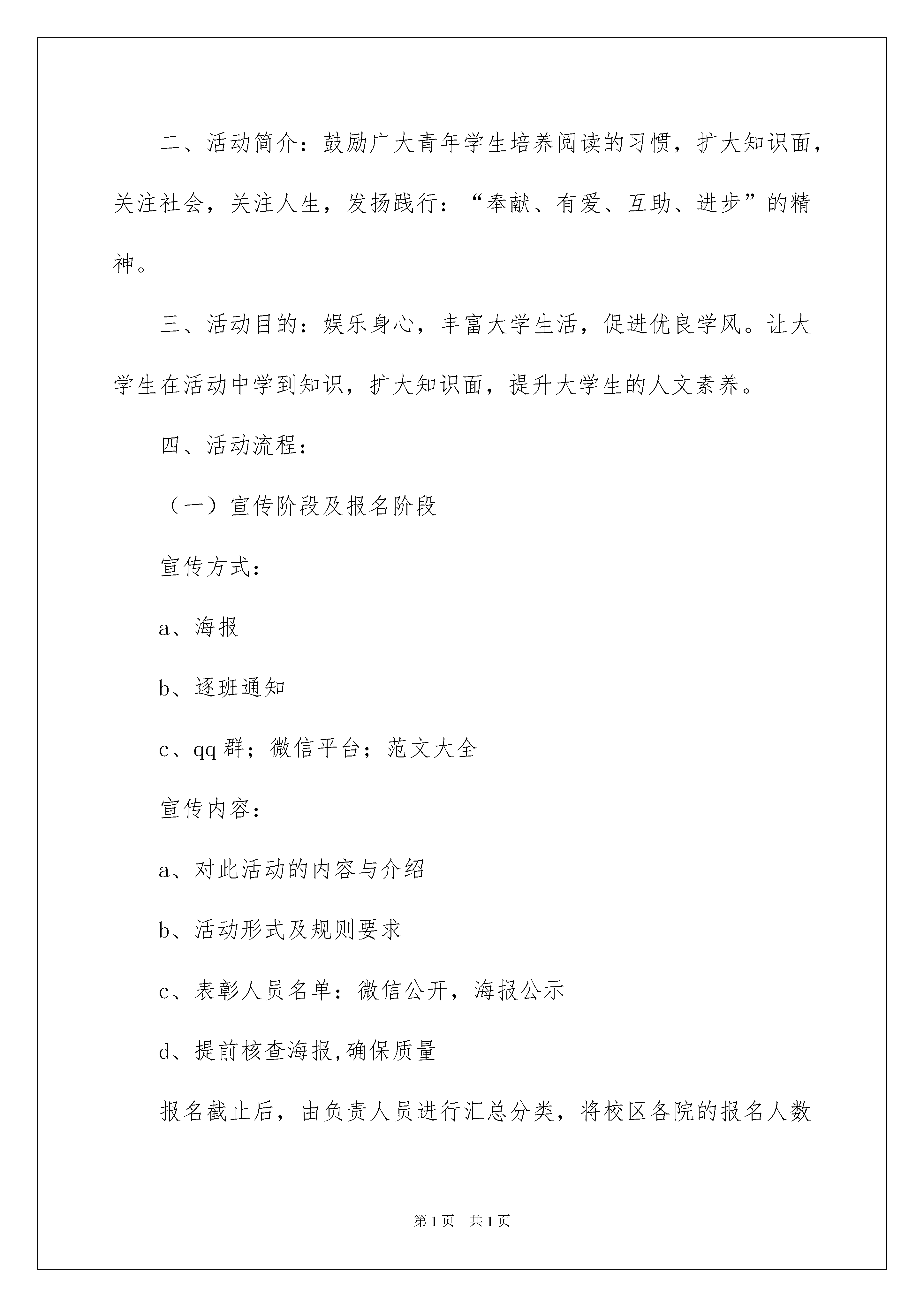 二、活动简介：鼓励广大青年学生培养阅读的习惯，扩大知识面，关注社会，关注人生，发扬践行：“奉献、有爱、互助、进步”的精神。

三、活动目的：娱乐身心，丰富大学生活，促进优良学风。让大学生在活动中学到知识，扩大知识面，提升大学生的人文素养。

四、活动流程：

（一）宣传阶段及报名阶段

宣传方式：

a、海报

b、逐班通知

c、qq群；微信平台；范文大全

宣传内容：

a、对此活动的内容与介绍

b、活动形式及规则要求

c、表彰人员名单：微信公开，海报公示

d、提前核查海报,确保质量

报名截止后，由负责人员进行汇总分类，将校区各院的报名人数

第1页 共1页